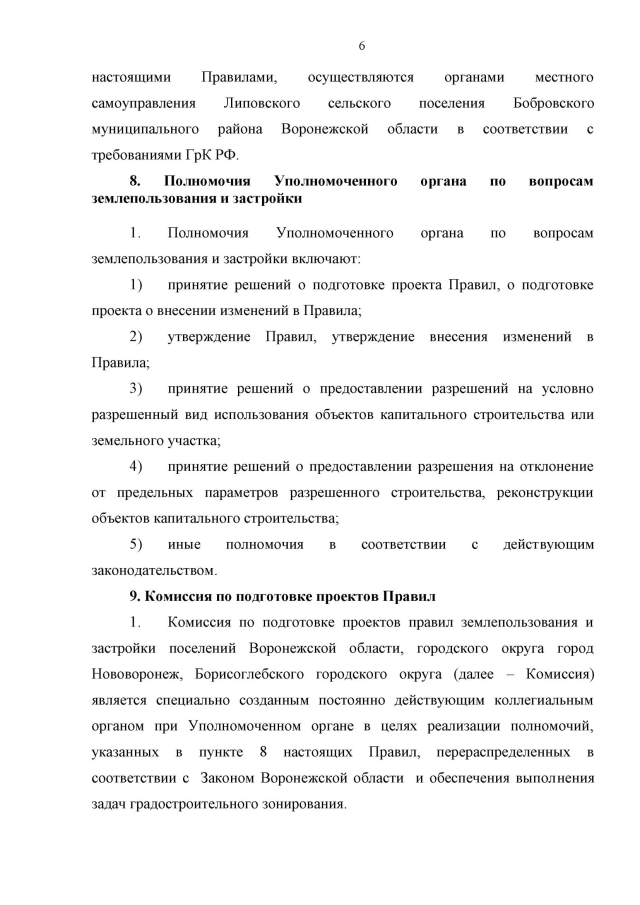 6

настоящими Правилами, осуществляются органами местного самоуправления Липовского сельского поселения Бобровского муниципального района Воронежской области в соответствии с требованиями ГрК РФ.

8. Полномочия Уполномоченного органа по вопросам землепользования и застройки

1. Полномочия Уполномоченного органа по вопросам землепользования и застройки включают:

1) принятие решений о подготовке проекта Правил, о подготовке проекта о внесении изменений в Правила;

2) утверждение Правил, утверждение внесения изменений в Правила;

3) принятие решений о предоставлении разрешений на условно разрешенный вид использования объектов капитального строительства или земельного участка;

4) принятие решений о предоставлении разрешения на отклонение от предельных параметров разрешенного строительства, реконструкции объектов капитального строительства;

5) иные полномочия в соответствии с действующим законодательством.

9. Комиссия по подготовке проектов Правил

1. Комиссия по подготовке проектов правил землепользования и застройки поселений Воронежской области, городского округа город Нововоронеж, Борисоглебского городского округа (далее – Комиссия) является специально созданным постоянно действующим коллегиальным органом при Уполномоченном органе в целях реализации полномочий, указанных в пункте 8 настоящих Правил, перераспределенных в соответствии с Законом Воронежской области и обеспечения выполнения задач градостроительного зонирования.